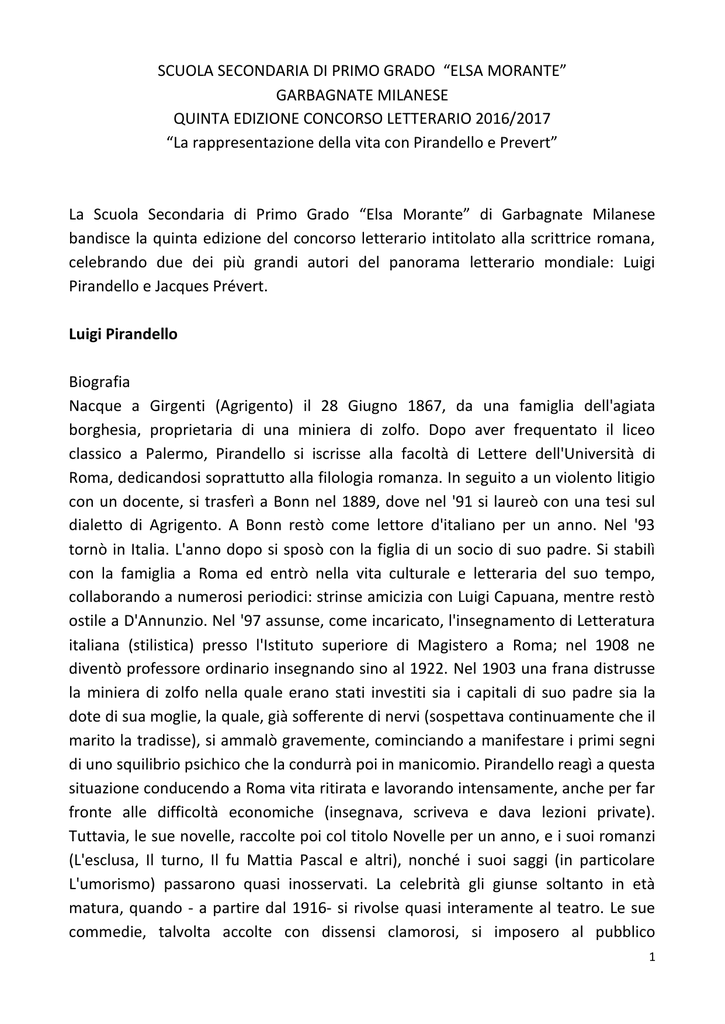 SCUOLA SECONDARIA DI PRIMO GRADO “ELSA MORANTE”
GARBAGNATE MILANESE
QUINTA EDIZIONE CONCORSO LETTERARIO 2016/2017
“La rappresentazione della vita con Pirandello e Prevert”

La Scuola Secondaria di Primo Grado “Elsa Morante” di Garbagnate Milanese bandisce la quinta edizione del concorso letterario intitolato alla scrittrice romana, celebrando due dei più grandi autori del panorama letterario mondiale: Luigi Pirandello e Jacques Prévert.

Luigi Pirandello

Biografia
Nacque a Girgenti (Agrigento) il 28 Giugno 1867, da una famiglia dell'agiata borghesia, proprietaria di una miniera di zolfo. Dopo aver frequentato il liceo classico a Palermo, Pirandello si iscrisse alla facoltà di Lettere dell'Università di Roma, dedicandosi soprattutto alla filologia romanza. In seguito a un violento litigio con un docente, si trasferì a Bonn nel 1889, dove nel '91 si laureò con una tesi sul dialetto di Agrigento. A Bonn restò come lettore d'italiano per un anno. Nel '93 tornò in Italia. L'anno dopo si sposò con la figlia di un socio di suo padre. Si stabilì con la famiglia a Roma ed entrò nella vita culturale e letteraria del suo tempo, collaborando a numerosi periodici: strinse amicizia con Luigi Capuana, mentre restò ostile a D'Annunzio. Nel '97 assunse, come incaricato, l'insegnamento di Letteratura italiana (stilistica) presso l'Istituto superiore di Magistero a Roma; nel 1908 ne diventò professore ordinario insegnando sino al 1922. Nel 1903 una frana distrusse la miniera di zolfo nella quale erano stati investiti sia i capitali di suo padre sia la dote di sua moglie, la quale, già sofferente di nervi (sospettava continuamente che il marito la tradisse), si ammalò gravemente, cominciando a manifestare i primi segni di uno squilibrio psichico che la condurrà poi in manicomio. Pirandello reagì a questa situazione conducendo a Roma vita ritirata e lavorando intensamente, anche per far fronte alle difficoltà economiche (insegnava, scriveva e dava lezioni private). Tuttavia, le sue novelle, raccolte poi col titolo Novelle per un anno, e i suoi romanzi (L'esclusa, Il turno, Il fu Mattia Pascal e altri), nonché i suoi saggi (in particolare L'umorismo) passarono quasi inosservati. La celebrità gli giunse soltanto in età matura, quando - a partire dal 1916- si rivolse quasi interamente al teatro. Le sue commedie, talvolta accolte con dissensi clamorosi, si imposero al pubblico

1